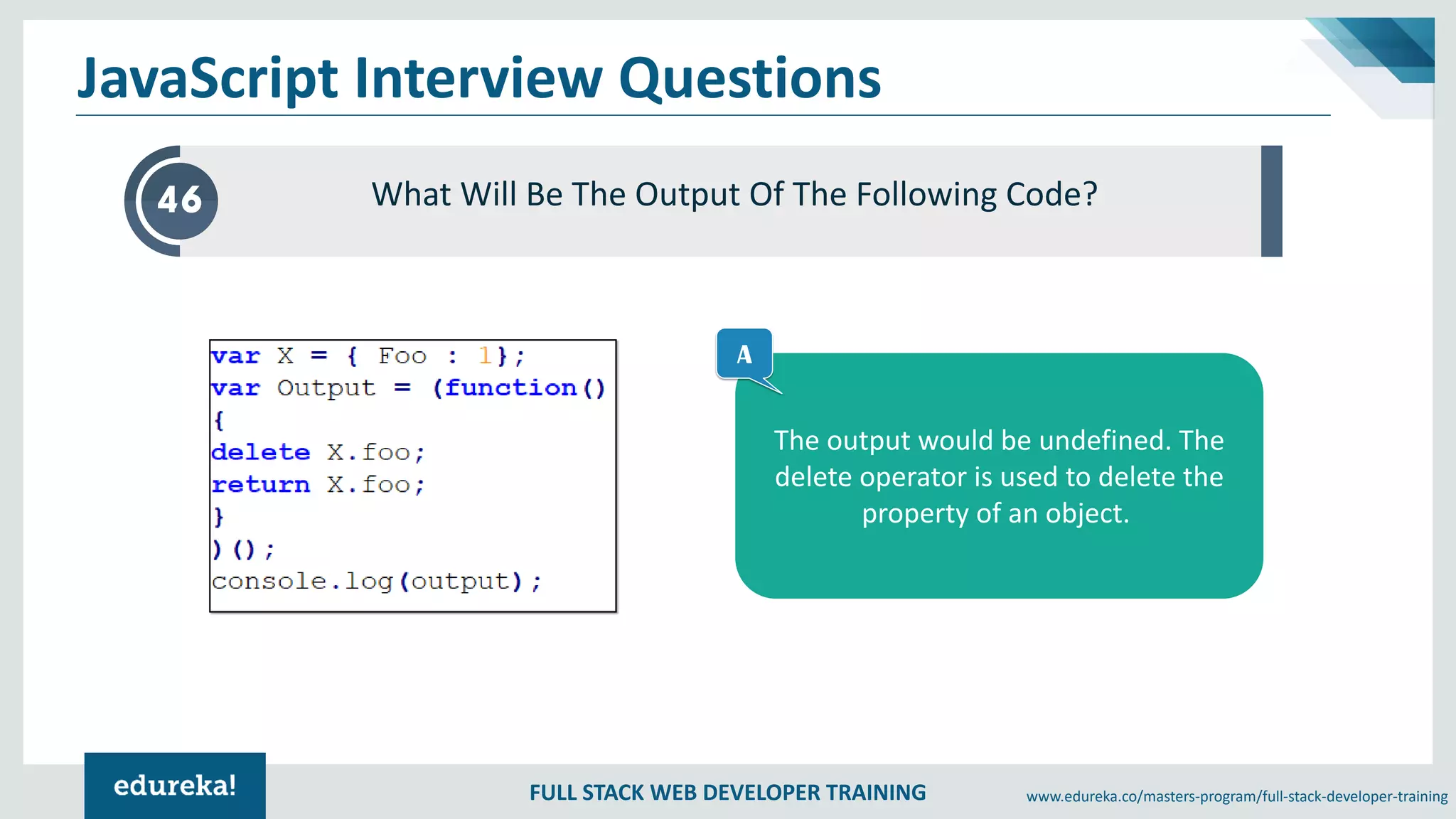 JavaScript Interview Questions

46

What Will Be The Output Of The Following Code?

var X = { Foo : 1};
var Output = (function()
{
delete X.foo;
return X.foo;
}
)();
console.log(output);

A

The output would be undefined. The delete operator is used to delete the property of an object.

edureka!

FULL STACK WEB DEVELOPER TRAINING

www.edureka.co/masters-program/full-stack-developer-training